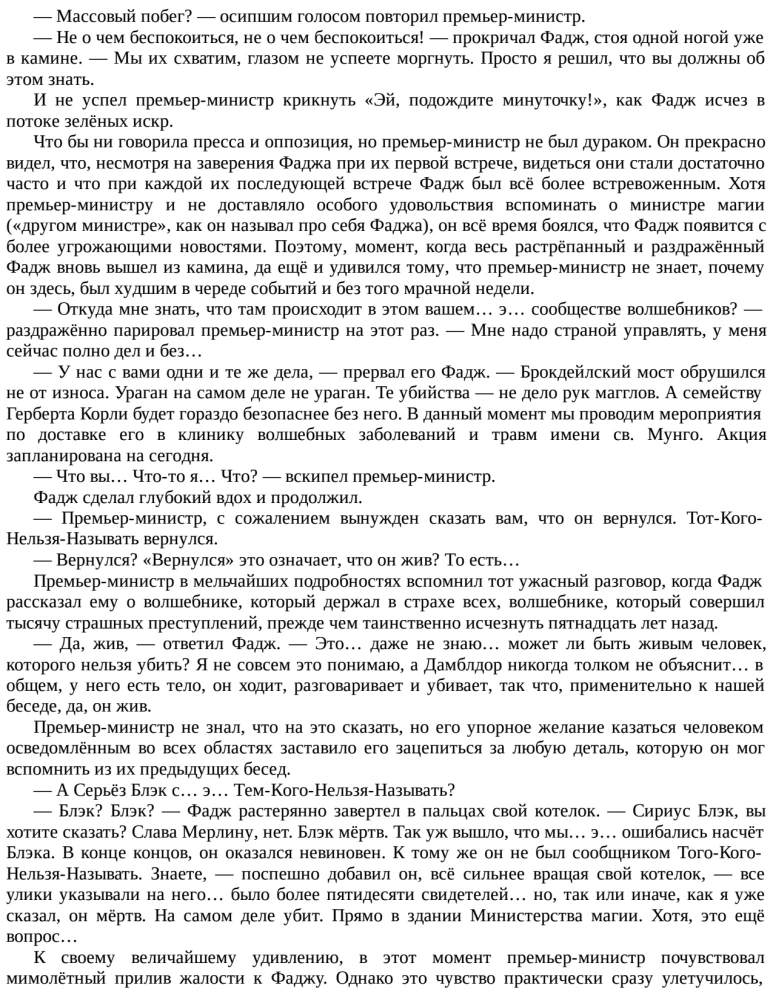 — Массовый побег? — осипшим голосом повторил премьер-министр.

— Не о чем беспокоиться, не о чем беспокоиться! — прокричал Фадж, стоя одной ногой уже в камине. — Мы их схватим, глазом не успеете моргнуть. Просто я решил, что вы должны об этом знать.

И не успел премьер-министр крикнуть «Эй, подождите минуточку!», как Фадж исчез в потоке зелёных искр.

Что бы ни говорила пресса и оппозиция, но премьер-министр не был дураком. Он прекрасно видел, что, несмотря на заверения Фаджа при их первой встрече, видеться они стали достаточно часто и что при каждой их последующей встрече Фадж был всё более встревоженным. Хотя премьер-министру и не доставляло особого удовольствия вспоминать о министре магии («другом министре», как он называл про себя Фаджа), он всё время боялся, что Фадж появится с более угрожающими новостями. Поэтому, момент, когда весь растрёпанный и раздражённый Фадж вновь вышел из камина, да ещё и удивился тому, что премьер-министр не знает, почему он здесь, был худшим в череде событий и без того мрачной недели.

— Откуда мне знать, что там происходит в этом вашем… э… сообществе волшебников? — раздражённо парировал премьер-министр на этот раз. — Мне надо страной управлять, у меня сейчас полно дел и без…

— У нас с вами одни и те же дела, — прервал его Фадж. — Брокдейлский мост обрушился не от износа. Ураган на самом деле не ураган. Те убийства — не дело рук магглов. А семейству Герберта Корли будет гораздо безопаснее без него. В данный момент мы проводим мероприятия по доставке его в клинику волшебных заболеваний и травм имени св. Мунго. Акция запланирована на сегодня.

— Что вы… Что-то я… Что? — вскипел премьер-министр.

Фадж сделал глубокий вдох и продолжил.

— Премьер-министр, с сожалением вынужден сказать вам, что он вернулся. Тот-Кого-Нельзя-Называть вернулся.

— Вернулся? «Вернулся» это означает, что он жив? То есть…

Премьер-министр в мельчайших подробностях вспомнил тот ужасный разговор, когда Фадж рассказал ему о волшебнике, который держал в страхе всех, волшебнике, который совершил тысячу страшных преступлений, прежде чем таинственно исчезнуть пятнадцать лет назад.

— Да, жив, — ответил Фадж. — Это… даже не знаю… может ли быть живым человек, которого нельзя убить? Я не совсем это понимаю, а Дамблдор никогда толком не объяснит… в общем, у него есть тело, он ходит, разговаривает и убивает, так что, применительно к нашей беседе, да, он жив.

Премьер-министр не знал, что на это сказать, но его упорное желание казаться человеком осведомлённым во всех областях заставило его зацепиться за любую деталь, которую он мог вспомнить из их предыдущих бесед.

— А Серьёз Блэк с… э… Тем-Кого-Нельзя-Называть?

— Блэк? Блэк? — Фадж растерянно завертел в пальцах свой котелок. — Сириус Блэк, вы хотите сказать? Слава Мерлину, нет. Блэк мёртв. Так уж вышло, что мы… э… ошибались насчёт Блэка. В конце концов, он оказался невиновен. К тому же он не был сообщником Того-Кого-Нельзя-Называть. Знаете, — поспешно добавил он, всё сильнее вращая свой котелок, — все улики указывали на него… было более пятидесяти свидетелей… но, так или иначе, как я уже сказал, он мёртв. На самом деле убит. Прямо в здании Министерства магии. Хотя, это ещё вопрос…

К своему величайшему удивлению, в этот момент премьер-министр почувствовал мимолётный прилив жалости к Фаджу. Однако это чувство практически сразу улетучилось,